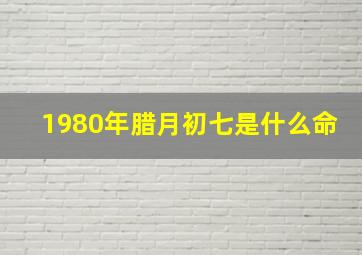 1980年腊月初七是什么命